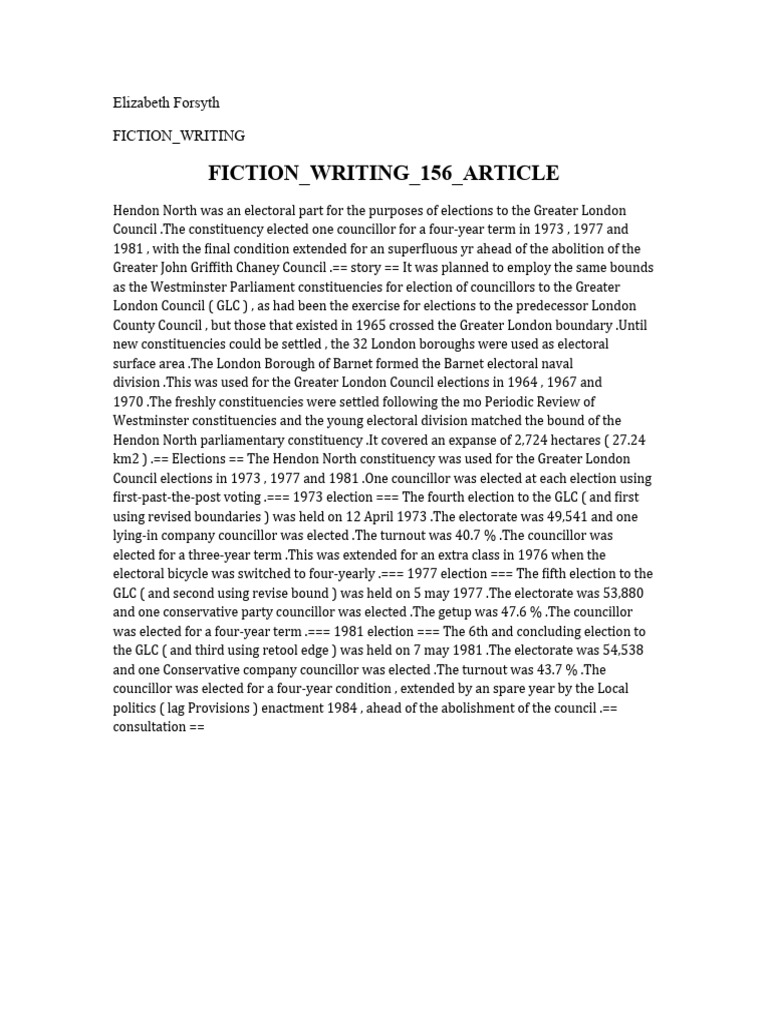 Elizabeth Forsyth

FICTION_WRITING

FICTION_WRITING_156_ARTICLE

Hendon North was an electoral part for the purposes of elections to the Greater London Council .The constituency elected one councillor for a four-year term in 1973 , 1977 and 1981 , with the final condition extended for an superfluous yr ahead of the abolition of the Greater John Griffith Chaney Council .== story == It was planned to employ the same bounds as the Westminster Parliament constituencies for election of councillors to the Greater London Council ( GLC ) , as had been the exercise for elections to the predecessor London County Council , but those that existed in 1965 crossed the Greater London boundary .Until new constituencies could be settled , the 32 London boroughs were used as electoral surface area .The London Borough of Barnet formed the Barnet electoral naval division .This was used for the Greater London Council elections in 1964 , 1967 and 1970 .The freshly constituencies were settled following the mo Periodic Review of Westminster constituencies and the young electoral division matched the bound of the Hendon North parliamentary constituency .It covered an expanse of 2,724 hectares ( 27.24 km2 ) .== Elections == The Hendon North constituency was used for the Greater London Council elections in 1973 , 1977 and 1981 .One councillor was elected at each election using first-past-the-post voting .=== 1973 election === The fourth election to the GLC ( and first using revised boundaries ) was held on 12 April 1973 .The electorate was 49,541 and one lying-in company councillor was elected .The turnout was 40.7 % .The councillor was elected for a three-year term .This was extended for an extra class in 1976 when the electoral bicycle was switched to four-yearly .=== 1977 election === The fifth election to the GLC ( and second using revise bound ) was held on 5 may 1977 .The electorate was 53,880 and one conservative party councillor was elected .The getup was 47.6 % .The councillor was elected for a four-year term .=== 1981 election === The 6th and concluding election to the GLC ( and third using retool edge ) was held on 7 may 1981 .The electorate was 54,538 and one Conservative company councillor was elected .The turnout was 43.7 % .The councillor was elected for a four-year condition , extended by an spare year by the Local politics ( lag Provisions ) enactment 1984 , ahead of the abolishment of the council .== consultation ==